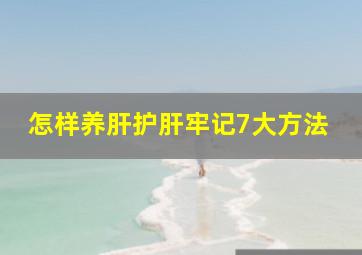 怎样养肝护肝牢记7大方法